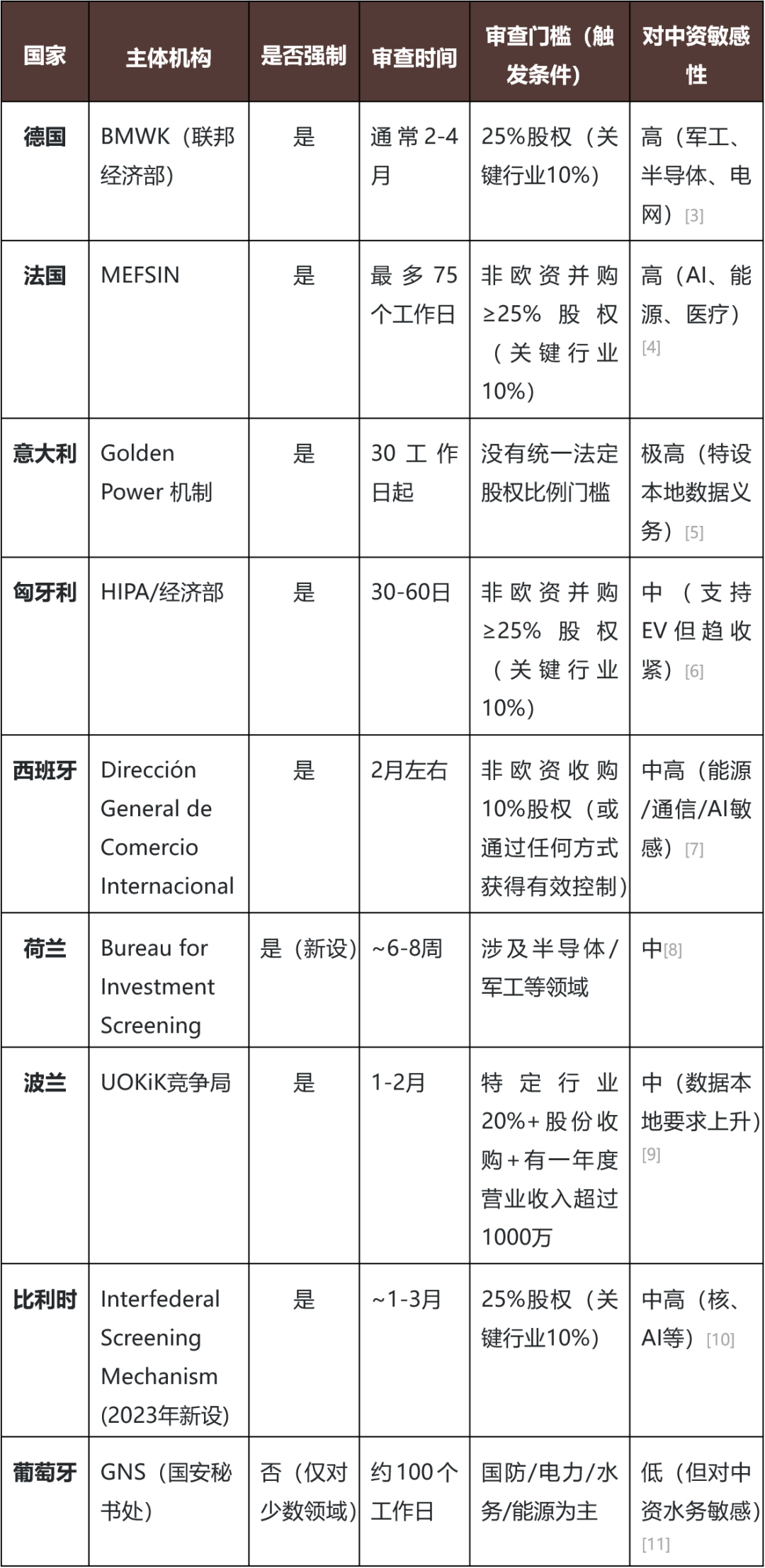 | 国家 | 主体机构 | 是否强制 | 审查时间 | 审查门槛（触发条件） | 对中资敏感性 |
|---|---|---|---|---|---|
| 德国 | BMWK（联邦经济部） | 是 | 通常2-4月 | 25%股权（关键行业10%） | 高（军工、半导体、电网）[3] |
| 法国 | MEFSIN | 是 | 最多75个工作日 | 非欧资并购≥25%股权（关键行业10%） | 高（AI、能源、医疗）[4] |
| 意大利 | Golden Power 机制 | 是 | 30工作日起 | 没有统一法定股权比例门槛 | 极高（特设本地数据义务）[5] |
| 匈牙利 | HIPA/经济部 | 是 | 30-60日 | 非欧资并购≥25%股权（关键行业10%） | 中（支持EV但趋收紧）[6] |
| 西班牙 | Dirección General de Comercio Internacional | 是 | 2月左右 | 非欧资收购10%股权（或通过任何方式获得有效控制） | 中高（能源/通信/AI敏感）[7] |
| 荷兰 | Bureau for Investment Screening | 是（新设） | ~6-8周 | 涉及半导体/军工等领域 | 中[8] |
| 波兰 | UOKiK竞争局 | 是 | 1-2月 | 特定行业20%+股份收购+有一年度营业收入超过1000万 | 中（数据本地要求上升）[9] |
| 比利时 | Interfederal Screening Mechanism (2023年新设) | 是 | ~1-3月 | 25%股权（关键行业10%） | 中高（核、AI等）[10] |
| 葡萄牙 | GNS（国安秘书处） | 否（仅对少数领域） | 约100个工作日 | 国防/电力/水务/能源为主 | 低（但对中资水务敏感）[11] |